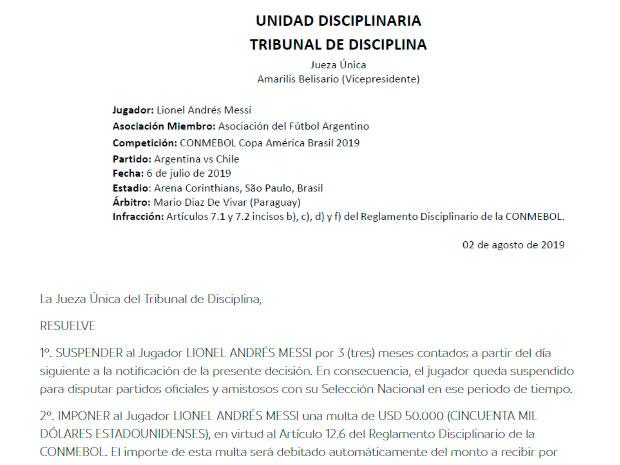 UNIDAD DISCIPLINARIA
TRIBUNAL DE DISCIPLINA
Jueza Única
Amarilis Belisario (Vicepresidente)

Jugador: Lionel Andrés Messi
Asociación Miembro: Asociación del Fútbol Argentino
Competición: CONMEBOL Copa América Brasil 2019
Partido: Argentina vs Chile
Fecha: 6 de julio de 2019
Estadio: Arena Corinthians, São Paulo, Brasil
Árbitro: Mario Diaz De Vivar (Paraguay)
Infracción: Artículos 7.1 y 7.2 incisos b), c), d) y f) del Reglamento Disciplinario de la CONMEBOL.

02 de agosto de 2019

La Jueza Única del Tribunal de Disciplina,

RESUELVE

1º. SUSPENDER al Jugador LIONEL ANDRÉS MESSI por 3 (tres) meses contados a partir del día siguiente a la notificación de la presente decisión. En consecuencia, el jugador queda suspendido para disputar partidos oficiales y amistosos con su Selección Nacional en ese periodo de tiempo.

2º. IMPONER al Jugador LIONEL ANDRÉS MESSI una multa de USD 50.000 (CINCUENTA MIL DÓLARES ESTADOUNIDENSES), en virtud al Artículo 12.6 del Reglamento Disciplinario de la CONMEBOL. El importe de esta multa será debitado automáticamente del monto a recibir por